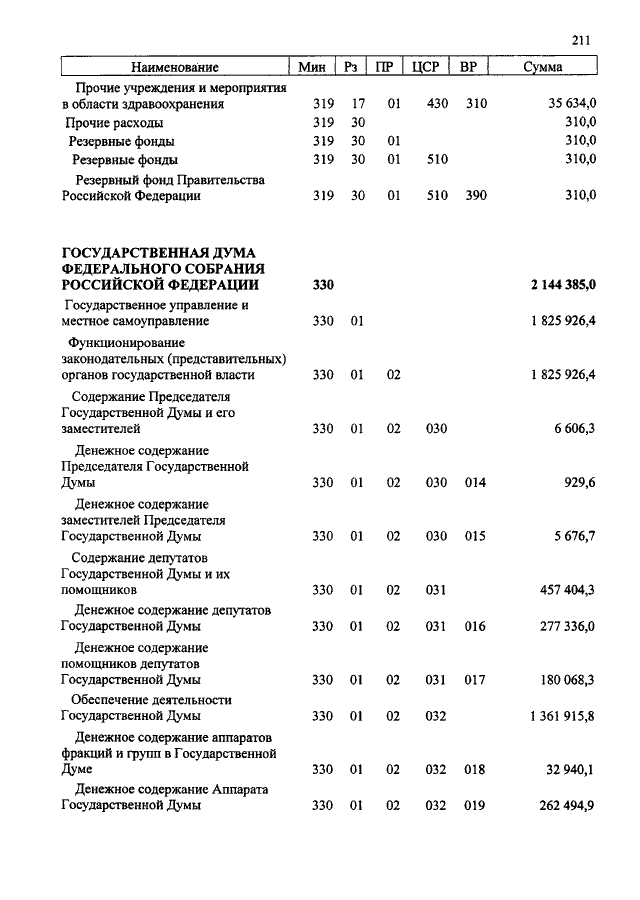 211

| Наименование | Мин | Рз | ПР | ЦСР | ВР | Сумма |
|---|---|---|---|---|---|---|
| Прочие учреждения и мероприятия в области здравоохранения | 319 | 17 | 01 | 430 | 310 | 35 634,0 |
| Прочие расходы | 319 | 30 | | | | 310,0 |
| Резервные фонды | 319 | 30 | 01 | | | 310,0 |
| Резервные фонды | 319 | 30 | 01 | 510 | | 310,0 |
| Резервный фонд Правительства Российской Федерации | 319 | 30 | 01 | 510 | 390 | 310,0 |
| ГОСУДАРСТВЕННАЯ ДУМА ФЕДЕРАЛЬНОГО СОБРАНИЯ РОССИЙСКОЙ ФЕДЕРАЦИИ | 330 | | | | | 2 144 385,0 |
| Государственное управление и местное самоуправление | 330 | 01 | | | | 1 825 926,4 |
| Функционирование законодательных (представительных) органов государственной власти | 330 | 01 | 02 | | | 1 825 926,4 |
| Содержание Председателя Государственной Думы и его заместителей | 330 | 01 | 02 | 030 | | 6 606,3 |
| Денежное содержание Председателя Государственной Думы | 330 | 01 | 02 | 030 | 014 | 929,6 |
| Денежное содержание заместителей Председателя Государственной Думы | 330 | 01 | 02 | 030 | 015 | 5 676,7 |
| Содержание депутатов Государственной Думы и их помощников | 330 | 01 | 02 | 031 | | 457 404,3 |
| Денежное содержание депутатов Государственной Думы | 330 | 01 | 02 | 031 | 016 | 277 336,0 |
| Денежное содержание помощников депутатов Государственной Думы | 330 | 01 | 02 | 031 | 017 | 180 068,3 |
| Обеспечение деятельности Государственной Думы | 330 | 01 | 02 | 032 | | 1 361 915,8 |
| Денежное содержание аппаратов фракций и групп в Государственной Думе | 330 | 01 | 02 | 032 | 018 | 32 940,1 |
| Денежное содержание Аппарата Государственной Думы | 330 | 01 | 02 | 032 | 019 | 262 494,9 |